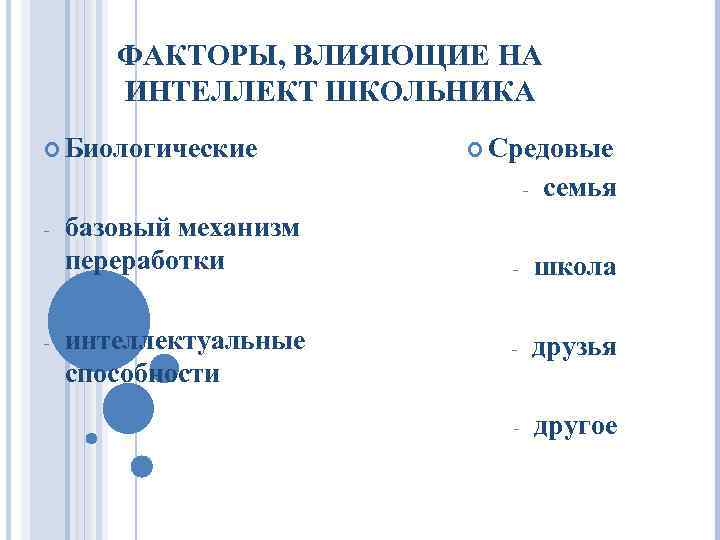 ФАКТОРЫ, ВЛИЯЮЩИЕ НА ИНТЕЛЛЕКТ ШКОЛЬНИКА

Биологические

- базовый механизм переработки

- интеллектуальные способности

Средовые

- семья

- школа

- друзья

- другое